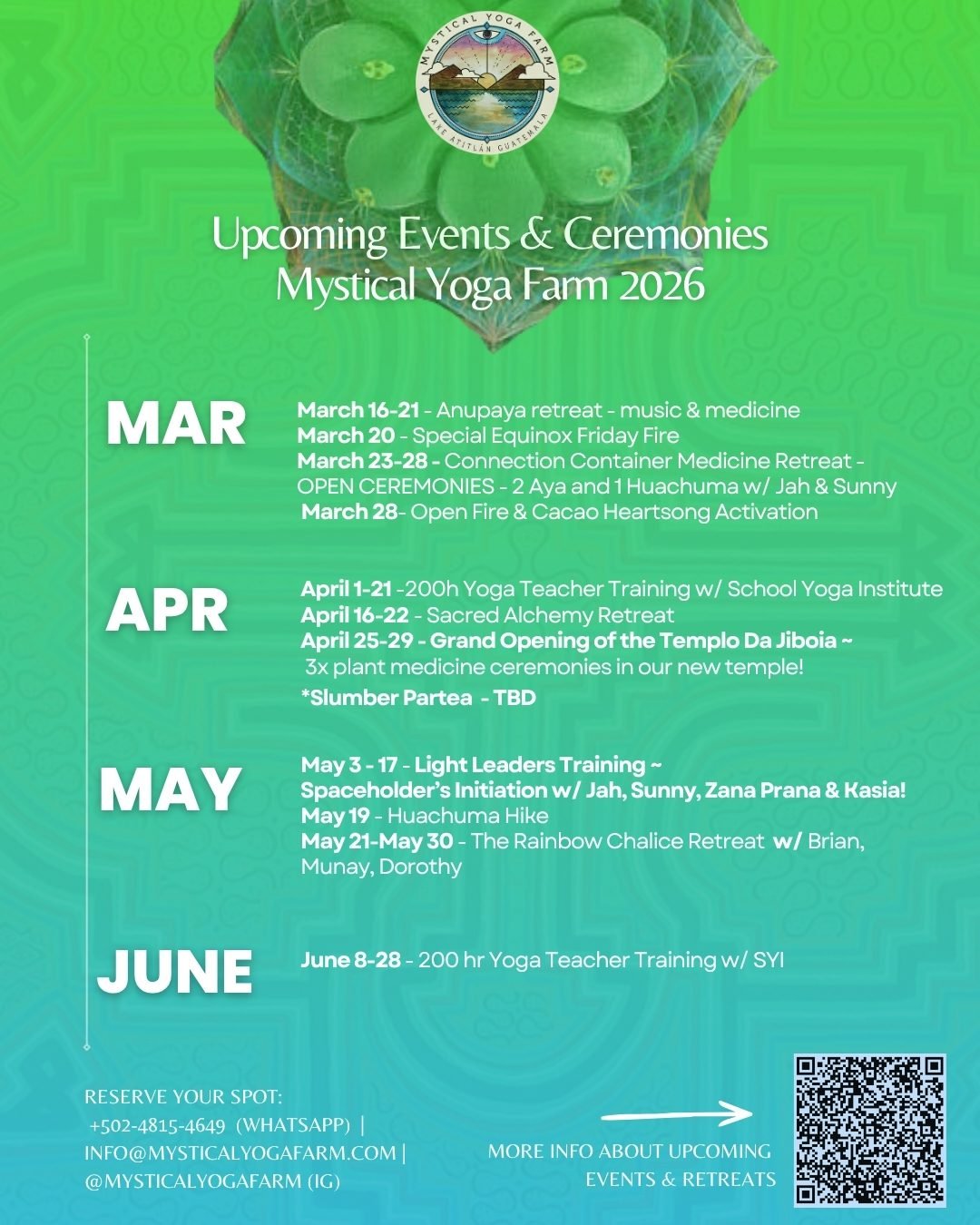 MYSTICAL YOGA FARM
LAKE ATITLÁN GUATEMALA

Upcoming Events & Ceremonies
Mystical Yoga Farm 2026

MAR

March 16-21 - Anupaya retreat - music & medicine
March 20 - Special Equinox Friday Fire
March 23-28 - Connection Container Medicine Retreat - OPEN CEREMONIES - 2 Aya and 1 Huachuma w/ Jah & Sunny
March 28- Open Fire & Cacao Heartsong Activation

APR

April 1-21 -200h Yoga Teacher Training w/ School Yoga Institute
April 16-22 - Sacred Alchemy Retreat
April 25-29 - Grand Opening of the Templo Da Jiboia ~ 3x plant medicine ceremonies in our new temple!
*Slumber Partea - TBD

MAY

May 3 - 17 - Light Leaders Training ~ Spaceholder's Initiation w/ Jah, Sunny, Zana Prana & Kasia!
May 19 - Huachuma Hike
May 21-May 30 - The Rainbow Chalice Retreat w/ Brian, Munay, Dorothy

JUNE

June 8-28 - 200 hr Yoga Teacher Training w/ SYI

RESERVE YOUR SPOT:
+502-4815-4649 (WHATSAPP) |
INFO@MYSTICALYOGAFARM.COM |
@MYSTICALYOGAFARM (IG)

MORE INFO ABOUT UPCOMING EVENTS & RETREATS